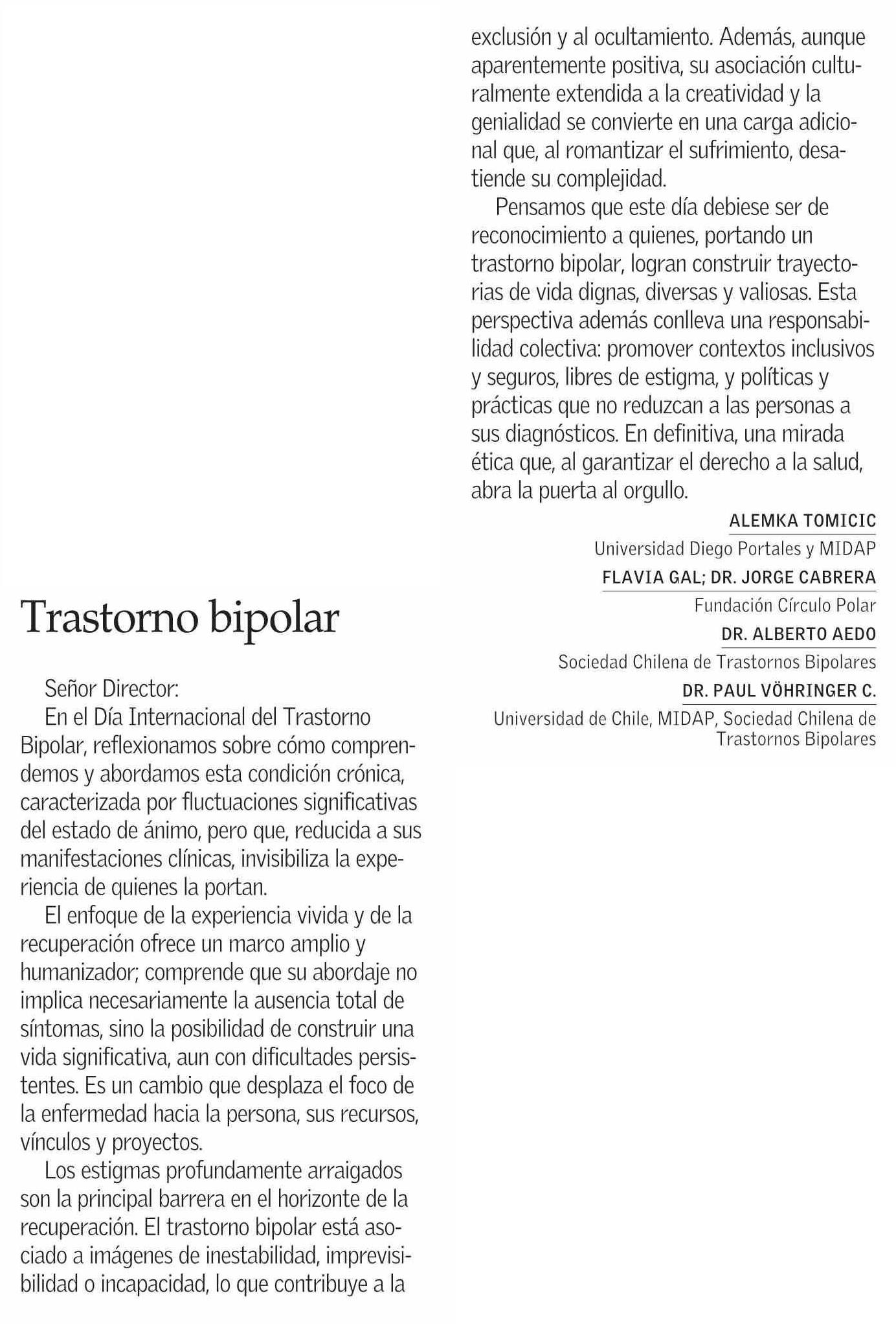 Trastorno bipolar

Señor Director:

En el Día Internacional del Trastorno Bipolar, reflexionamos sobre cómo comprendemos y abordamos esta condición crónica, caracterizada por fluctuaciones significativas del estado de ánimo, pero que, reducida a sus manifestaciones clínicas, invisibiliza la experiencia de quienes la portan.

El enfoque de la experiencia vivida y de la recuperación ofrece un marco amplio y humanizador; comprende que su abordaje no implica necesariamente la ausencia total de síntomas, sino la posibilidad de construir una vida significativa, aun con dificultades persistentes. Es un cambio que desplaza el foco de la enfermedad hacia la persona, sus recursos, vínculos y proyectos.

Los estigmas profundamente arraigados son la principal barrera en el horizonte de la recuperación. El trastorno bipolar está asociado a imágenes de inestabilidad, imprevisibilidad o incapacidad, lo que contribuye a la exclusión y al ocultamiento. Además, aunque aparentemente positiva, su asociación culturalmente extendida a la creatividad y la genialidad se convierte en una carga adicional que, al romantizar el sufrimiento, desatiende su complejidad.

Pensamos que este día debiese ser de reconocimiento a quienes, portando un trastorno bipolar, logran construir trayectorias de vida dignas, diversas y valiosas. Esta perspectiva además conlleva una responsabilidad colectiva: promover contextos inclusivos y seguros, libres de estigma, y políticas y prácticas que no reduzcan a las personas a sus diagnósticos. En definitiva, una mirada ética que, al garantizar el derecho a la salud, abra la puerta al orgullo.

ALEMKA TOMICIC
Universidad Diego Portales y MIDAP
FLAVIA GAL; DR. JORGE CABRERA
Fundación Círculo Polar
DR. ALBERTO AEDO
Sociedad Chilena de Trastornos Bipolares
DR. PAUL VÖHRINGER C.
Universidad de Chile, MIDAP, Sociedad Chilena de Trastornos Bipolares